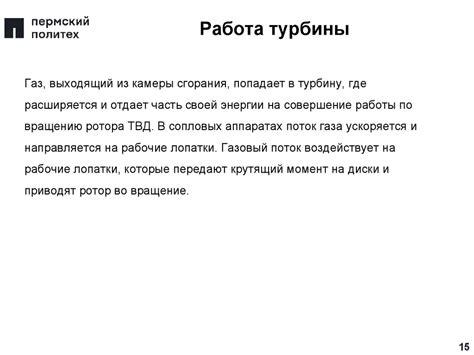 пермский
политех

Работа турбины

Газ, выходящий из камеры сгорания, попадает в турбину, где расширяется и отдает часть своей энергии на совершение работы по вращению ротора ТВД. В сопловых аппаратах поток газа ускоряется и направляется на рабочие лопатки. Газовый поток воздействует на рабочие лопатки, которые передают крутящий момент на диски и приводят ротор во вращение.

15